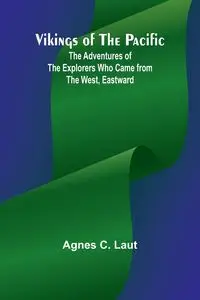 Vikings of The Pacific
The Adventures of The Explorers Who Came from The West, Eastward

Agnes C. Laut